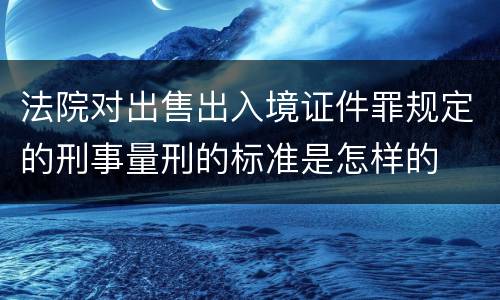 法院对出售出入境证件罪规定的刑事量刑的标准是怎样的